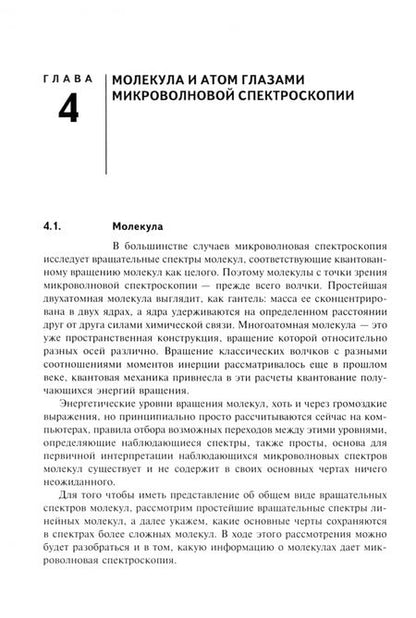 ГЛАВА
4

МОЛЕКУЛА И АТОМ ГЛАЗАМИ МИКРОВОЛНОВОЙ СПЕКТРОСКОПИИ

4.1. Молекула

В большинстве случаев микроволновая спектроскопия исследует вращательные спектры молекул, соответствующие квантованному вращению молекул как целого. Поэтому молекулы с точки зрения микроволновой спектроскопии — прежде всего волчки. Простейшая двухатомная молекула выглядит, как гантель: масса ее сконцентрирована в двух ядрах, а ядра удерживаются на определенном расстоянии друг от друга силами химической связи. Многоатомная молекула — это уже пространственная конструкция, вращение которой относительно разных осей различно. Вращение классических волчков с разными соотношениями моментов инерции рассматривалось еще в прошлом веке, квантовая механика привнесла в эти расчеты квантование получающихся энергий вращения.

Энергетические уровни вращения молекул, хоть и через громоздкие выражения, но принципиально просто рассчитываются сейчас на компьютерах, правила отбора возможных переходов между этими уровнями, определяющие наблюдающиеся спектры, также просты, основа для первичной интерпретации наблюдающихся микроволновых спектров молекул существует и не содержит в своих основных чертах ничего неожиданного.

Для того чтобы иметь представление об общем виде вращательных спектров молекул, рассмотрим простейшие вращательные спектры линейных молекул, а далее укажем, какие основные черты сохраняются в спектрах более сложных молекул. В ходе этого рассмотрения можно будет разобраться и в том, какую информацию о молекулах дает микроволновая спектроскопия.